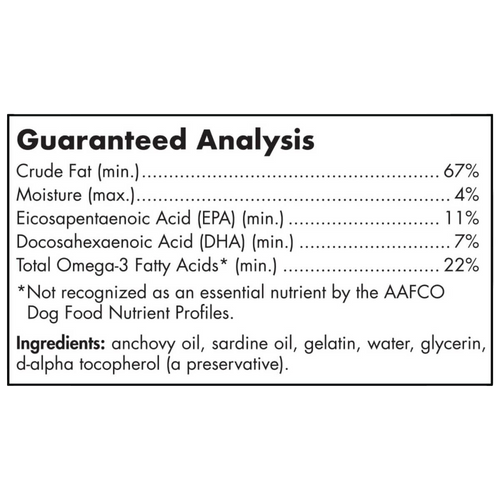 Guaranteed Analysis

Crude Fat (min.) 67%
Moisture (max.) 4%
Eicosapentaenoic Acid (EPA) (min.) 11%
Docosahexaenoic Acid (DHA) (min.) 7%
Total Omega-3 Fatty Acids* (min.) 22%

*Not recognized as an essential nutrient by the AAFCO Dog Food Nutrient Profiles.

Ingredients: anchovy oil, sardine oil, gelatin, water, glycerin, d-alpha tocopherol (a preservative).